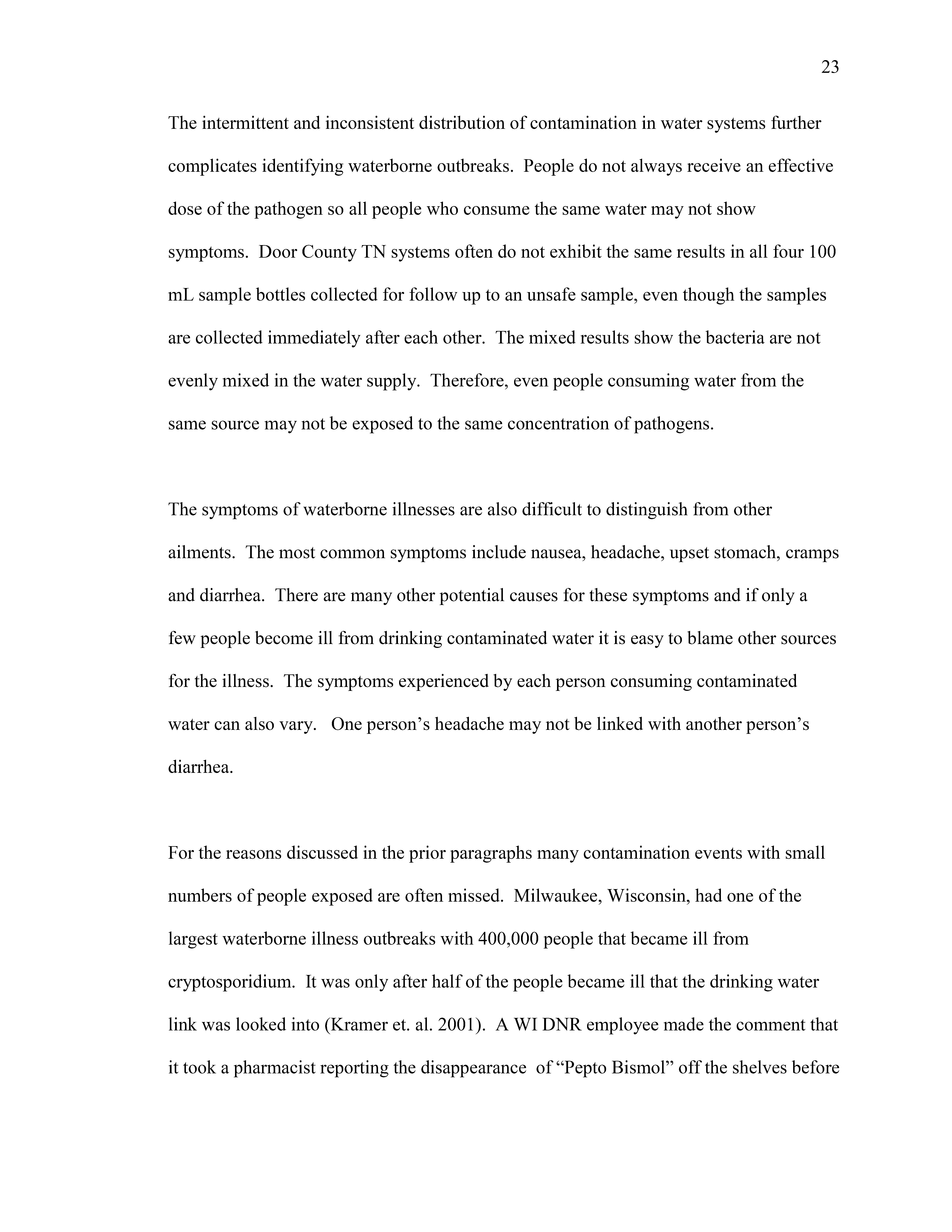 23

The intermittent and inconsistent distribution of contamination in water systems further complicates identifying waterborne outbreaks. People do not always receive an effective dose of the pathogen so all people who consume the same water may not show symptoms. Door County TN systems often do not exhibit the same results in all four 100 mL sample bottles collected for follow up to an unsafe sample, even though the samples are collected immediately after each other. The mixed results show the bacteria are not evenly mixed in the water supply. Therefore, even people consuming water from the same source may not be exposed to the same concentration of pathogens.

The symptoms of waterborne illnesses are also difficult to distinguish from other ailments. The most common symptoms include nausea, headache, upset stomach, cramps and diarrhea. There are many other potential causes for these symptoms and if only a few people become ill from drinking contaminated water it is easy to blame other sources for the illness. The symptoms experienced by each person consuming contaminated water can also vary. One person's headache may not be linked with another person's diarrhea.

For the reasons discussed in the prior paragraphs many contamination events with small numbers of people exposed are often missed. Milwaukee, Wisconsin, had one of the largest waterborne illness outbreaks with 400,000 people that became ill from cryptosporidium. It was only after half of the people became ill that the drinking water link was looked into (Kramer et. al. 2001). A WI DNR employee made the comment that it took a pharmacist reporting the disappearance of "Pepto Bismol" off the shelves before